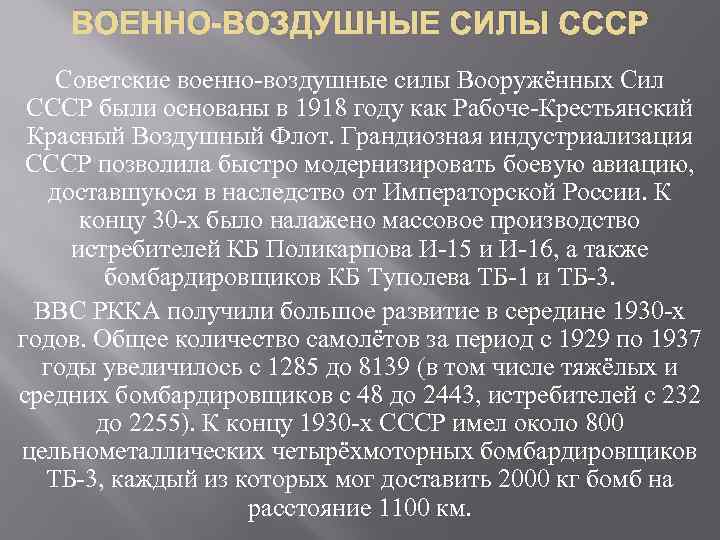 ВОЕННО-ВОЗДУШНЫЕ СИЛЫ СССР

Советские военно-воздушные силы Вооружённых Сил СССР были основаны в 1918 году как Рабоче-Крестьянский Красный Воздушный Флот. Грандиозная индустриализация СССР позволила быстро модернизировать боевую авиацию, доставшуюся в наследство от Императорской России. К концу 30-х было налажено массовое производство истребителей КБ Поликарпова И-15 и И-16, а также бомбардировщиков КБ Туполева ТБ-1 и ТБ-3.

ВВС РККА получили большое развитие в середине 1930-х годов. Общее количество самолётов за период с 1929 по 1937 годы увеличилось с 1285 до 8139 (в том числе тяжёлых и средних бомбардировщиков с 48 до 2443, истребителей с 232 до 2255). К концу 1930-х СССР имел около 800 цельнометаллических четырёхмоторных бомбардировщиков ТБ-3, каждый из которых мог доставить 2000 кг бомб на расстояние 1100 км.